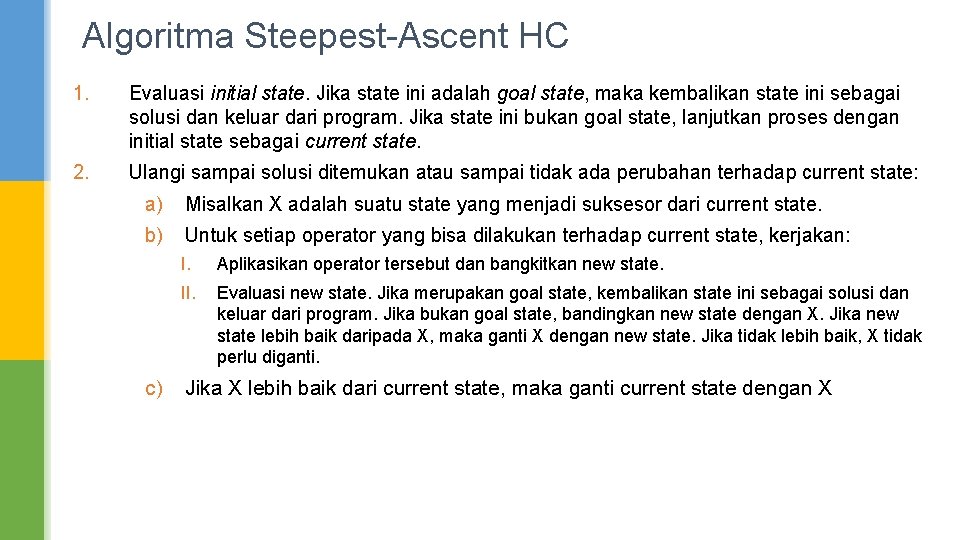 Algoritma Steepest-Ascent HC

1. Evaluasi initial state. Jika state ini adalah goal state, maka kembalikan state ini sebagai solusi dan keluar dari program. Jika state ini bukan goal state, lanjutkan proses dengan initial state sebagai current state.

2. Ulangi sampai solusi ditemukan atau sampai tidak ada perubahan terhadap current state:

a) Misalkan X adalah suatu state yang menjadi suksesor dari current state.

b) Untuk setiap operator yang bisa dilakukan terhadap current state, kerjakan:

I. Aplikasikan operator tersebut dan bangkitkan new state.

II. Evaluasi new state. Jika merupakan goal state, kembalikan state ini sebagai solusi dan keluar dari program. Jika bukan goal state, bandingkan new state dengan X. Jika new state lebih baik daripada X, maka ganti X dengan new state. Jika tidak lebih baik, X tidak perlu diganti.

c) Jika X lebih baik dari current state, maka ganti current state dengan X